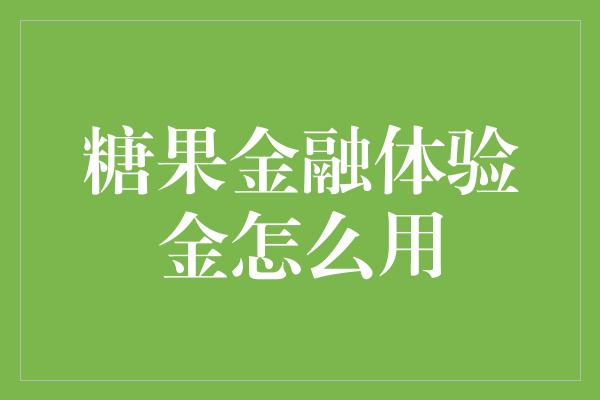 糖果金融体验金怎么用